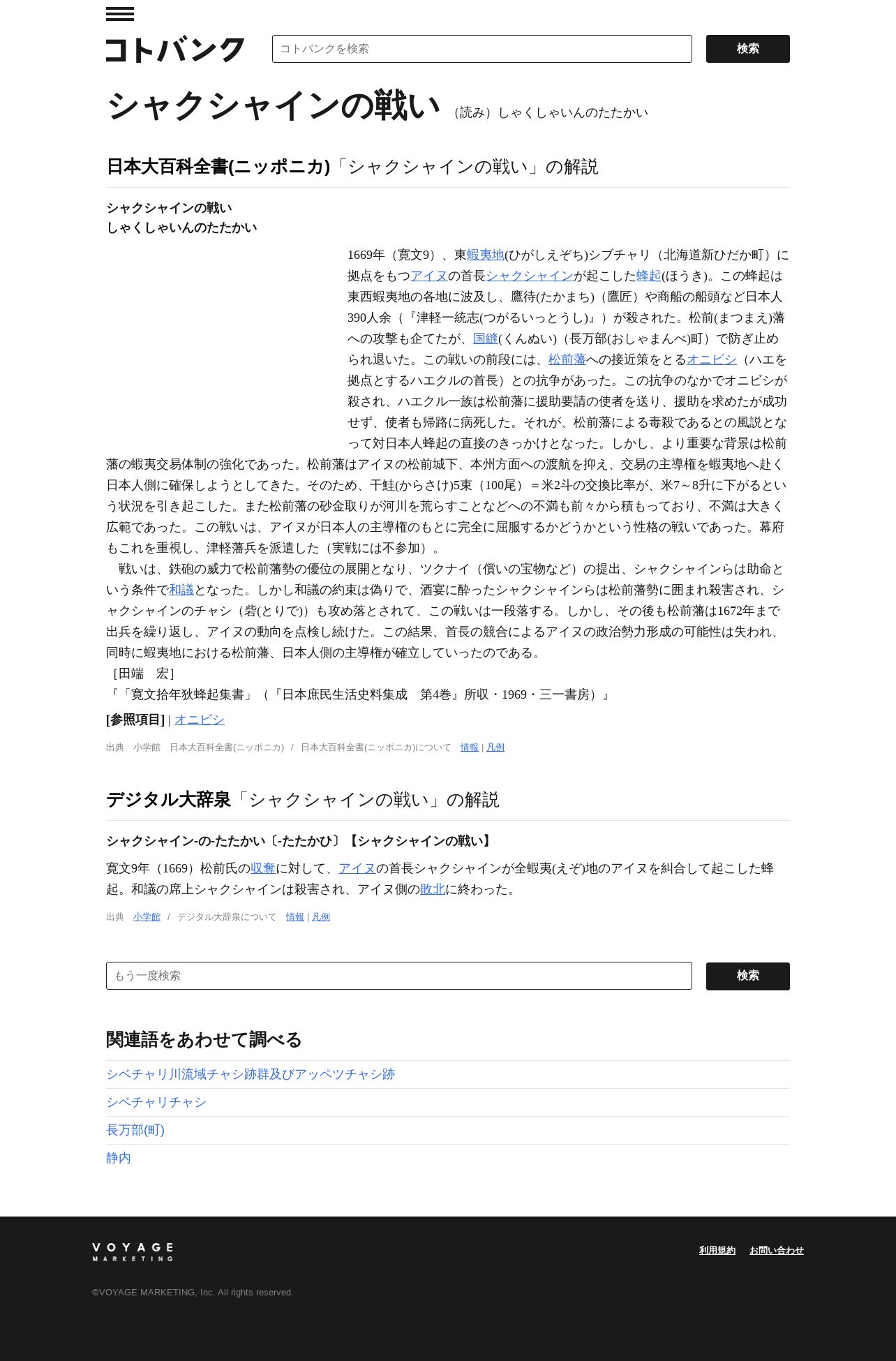 コトバンク

コトバンクを検索

検索

シャクシャインの戦い （読み）しゃくしゃいんのたたかい

日本大百科全書(ニッポニカ)「シャクシャインの戦い」の解説

シャクシャインの戦い
しゃくしゃいんのたたかい

1669年（寛文9）、東蝦夷地(ひがしえぞち)シブチャリ（北海道新ひだか町）に拠点をもつアイヌの首長シャクシャインが起こした蜂起(ほうき)。この蜂起は東西蝦夷地の各地に波及し、鷹待(たかまち)（鷹匠）や商船の船頭など日本人390人余（『津軽一統志(つがるいっとうし)』）が殺された。松前(まつまえ)藩への攻撃も企てたが、国縫(くんぬい)（長万部(おしゃまんべ)町）で防ぎ止められ退いた。この戦いの前段には、松前藩への接近策をとるオニビシ（ハエを拠点とするハエクルの首長）との抗争があった。この抗争のなかでオニビシが殺され、ハエクル一族は松前藩に援助要請の使者を送り、援助を求めたが成功せず、使者も帰路に病死した。それが、松前藩による毒殺であるとの風説となって対日本人蜂起の直接のきっかけとなった。しかし、より重要な背景は松前藩の蝦夷交易体制の強化であった。松前藩はアイヌの松前城下、本州方面への渡航を抑え、交易の主導権を蝦夷地へ赴く日本人側に確保しようとしてきた。そのため、干鮭(からさけ)5束（100尾）＝米2斗の交換比率が、米7～8升に下がるという状況を引き起こした。また松前藩の砂金取りが河川を荒らすことなどへの不満も前々から積もっており、不満は大きく広範であった。この戦いは、アイヌが日本人の主導権のもとに完全に屈服するかどうかという性格の戦いであった。幕府もこれを重視し、津軽藩兵を派遣した（実戦には不参加）。
　戦いは、鉄砲の威力で松前藩勢の優位の展開となり、ツクナイ（償いの宝物など）の提出、シャクシャインらは助命という条件で和議となった。しかし和議の約束は偽りで、酒宴に酔ったシャクシャインらは松前藩勢に囲まれ殺害され、シャクシャインのチャシ（砦(とりで)）も攻め落とされて、この戦いは一段落する。しかし、その後も松前藩は1672年まで出兵を繰り返し、アイヌの動向を点検し続けた。この結果、首長の競合によるアイヌの政治勢力形成の可能性は失われ、同時に蝦夷地における松前藩、日本人側の主導権が確立していったのである。
［田端　宏］
『「寛文拾年狄蜂起集書」（『日本庶民生活史料集成　第4巻』所収・1969・三一書房）』

[参照項目] | オニビシ

出典　小学館　日本大百科全書(ニッポニカ)　/　日本大百科全書(ニッポニカ)について　情報 | 凡例

デジタル大辞泉「シャクシャインの戦い」の解説

シャクシャイン-の-たたかい〔-たたかひ〕【シャクシャインの戦い】

寛文9年（1669）松前氏の収奪に対して、アイヌの首長シャクシャインが全蝦夷(えぞ)地のアイヌを糾合して起こした蜂起。和議の席上シャクシャインは殺害され、アイヌ側の敗北に終わった。

出典　小学館　/　デジタル大辞泉について　情報 | 凡例

もう一度検索

検索

関連語をあわせて調べる

シベチャリ川流域チャシ跡群及びアッペツチャシ跡

シベチャリチャシ

長万部(町)

静内

VOYAGE MARKETING

利用規約　お問い合わせ

©VOYAGE MARKETING, Inc. All rights reserved.